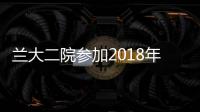 兰大二院参加2018年